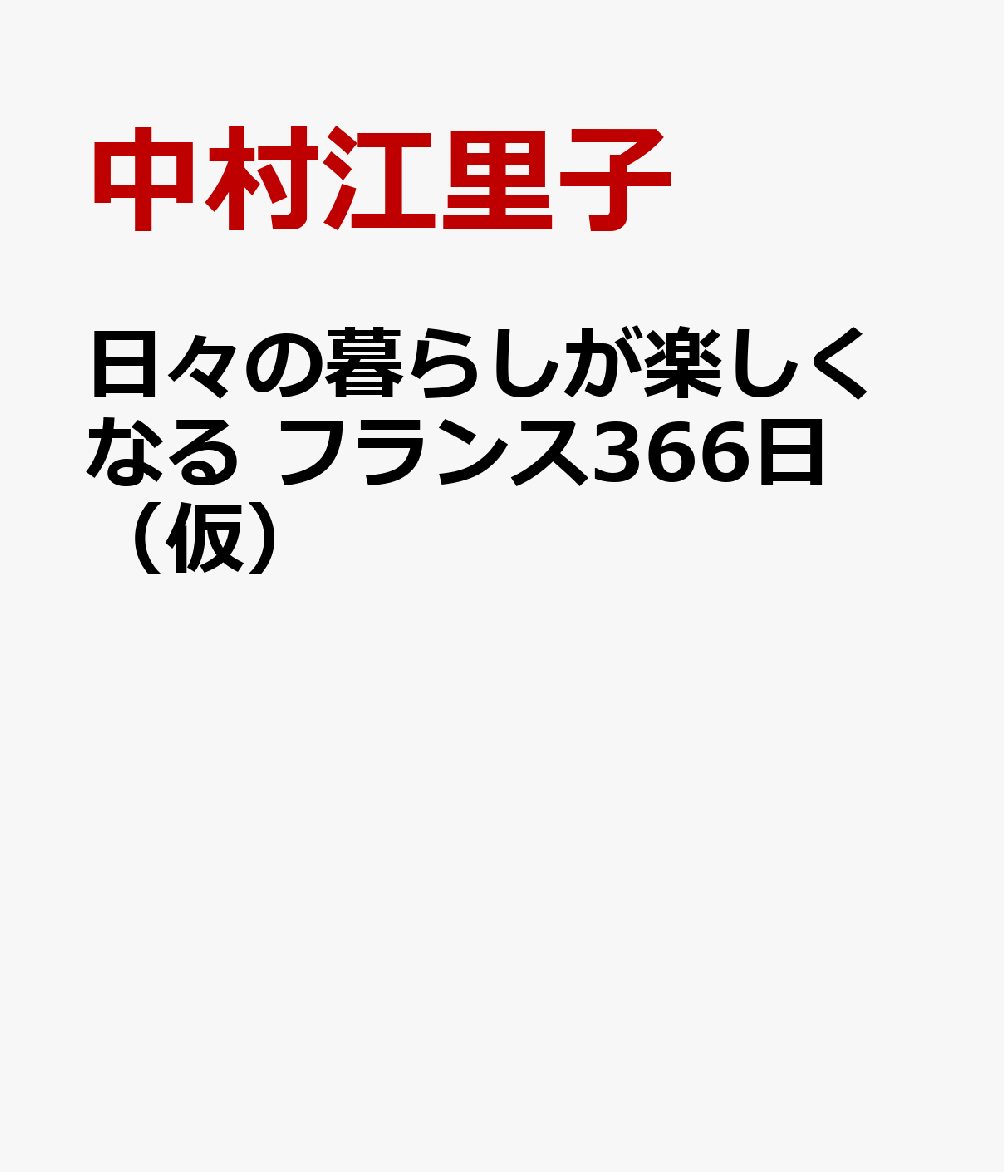 中村江里子

日々の暮らしが楽しくなる フランス366日（仮）